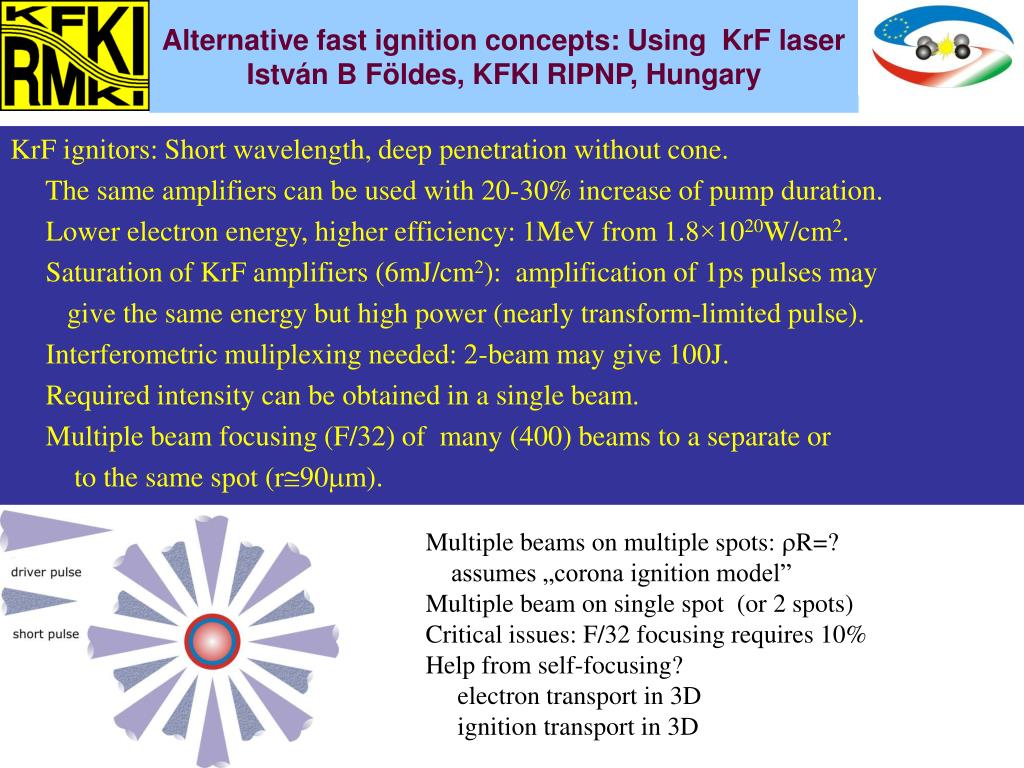 KFKI RMKI

Alternative fast ignition concepts: Using KrF laser
István B Földes, KFKI RIPNP, Hungary

KrF ignitors: Short wavelength, deep penetration without cone.
The same amplifiers can be used with 20-30% increase of pump duration.
Lower electron energy, higher efficiency: 1MeV from $1.8\times10^{20}$W/cm$^2$.
Saturation of KrF amplifiers (6mJ/cm$^2$): amplification of 1ps pulses may give the same energy but high power (nearly transform-limited pulse).
Interferometric muliplexing needed: 2-beam may give 100J.
Required intensity can be obtained in a single beam.
Multiple beam focusing (F/32) of many (400) beams to a separate or to the same spot (r$\cong$90$\mu$m).

driver pulse

short pulse

Multiple beams on multiple spots: $\rho$R=?
assumes „corona ignition model”
Multiple beam on single spot (or 2 spots)
Critical issues: F/32 focusing requires 10%
Help from self-focusing?
electron transport in 3D
ignition transport in 3D